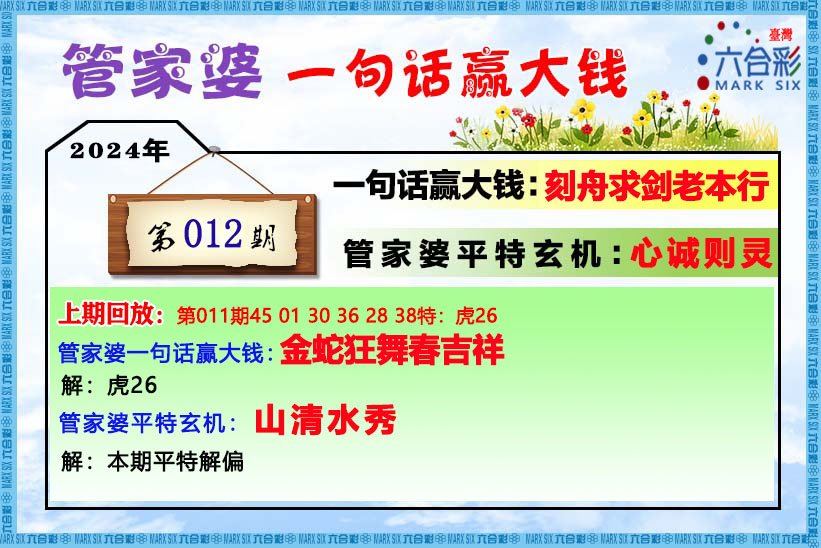 管家婆 一句话赢大钱

臺灣
六合彩
MARK SIX

2024年

第012期

一句话赢大钱：刻舟求剑老本行

管家婆平特玄机：心诚则灵

上期回放：第011期45 01 30 36 28 38特：虎26

管家婆一句话赢大钱：金蛇狂舞春吉祥

解：虎26

管家婆平特玄机：山清水秀

解：本期平特解偏